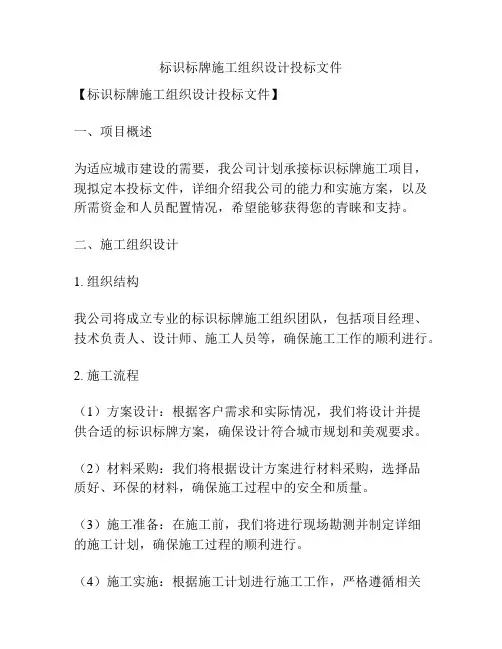 标识标牌施工组织设计投标文件

【标识标牌施工组织设计投标文件】

一、项目概述

为适应城市建设的需要，我公司计划承接标识标牌施工项目，现拟定本投标文件，详细介绍我公司的能力和实施方案，以及所需资金和人员配置情况，希望能够获得您的青睐和支持。

二、施工组织设计

1. 组织结构

我公司将成立专业的标识标牌施工组织团队，包括项目经理、技术负责人、设计师、施工人员等，确保施工工作的顺利进行。

2. 施工流程

（1）方案设计：根据客户需求和实际情况，我们将设计并提供合适的标识标牌方案，确保设计符合城市规划和美观要求。

（2）材料采购：我们将根据设计方案进行材料采购，选择品质好、环保的材料，确保施工过程中的安全和质量。

（3）施工准备：在施工前，我们将进行现场勘测并制定详细的施工计划，确保施工过程的顺利进行。

（4）施工实施：根据施工计划进行施工工作，严格遵循相关